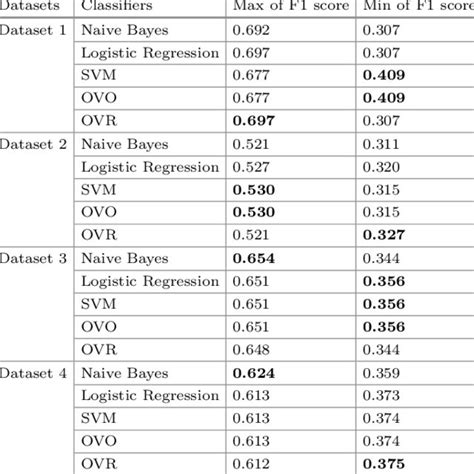 | Datasets | Classifiers | Max of F1 score | Min of F1 score |
|---|---|---|---|
| Dataset 1 | Naive Bayes | 0.692 | 0.307 |
| | Logistic Regression | 0.697 | 0.307 |
| | SVM | 0.677 | **0.409** |
| | OVO | 0.677 | **0.409** |
| | OVR | **0.697** | 0.307 |
| Dataset 2 | Naive Bayes | 0.521 | 0.311 |
| | Logistic Regression | 0.527 | 0.320 |
| | SVM | **0.530** | 0.315 |
| | OVO | **0.530** | 0.315 |
| | OVR | 0.521 | **0.327** |
| Dataset 3 | Naive Bayes | **0.654** | 0.344 |
| | Logistic Regression | 0.651 | **0.356** |
| | SVM | 0.651 | **0.356** |
| | OVO | 0.651 | **0.356** |
| | OVR | 0.648 | 0.344 |
| Dataset 4 | Naive Bayes | **0.624** | 0.359 |
| | Logistic Regression | 0.613 | 0.373 |
| | SVM | 0.613 | 0.374 |
| | OVO | 0.613 | 0.374 |
| | OVR | 0.612 | **0.375** |